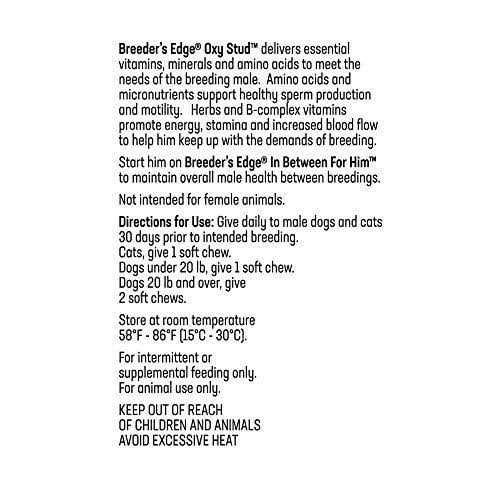 Breeder's Edge® Oxy Stud™ delivers essential vitamins, minerals and amino acids to meet the needs of the breeding male. Amino acids and micronutrients support healthy sperm production and motility. Herbs and B-complex vitamins promote energy, stamina and increased blood flow to help him keep up with the demands of breeding.

Start him on Breeder's Edge® In Between For Him™ to maintain overall male health between breedings.

Not intended for female animals.

Directions for Use: Give daily to male dogs and cats 30 days prior to intended breeding.
Cats, give 1 soft chew.
Dogs under 20 lb, give 1 soft chew.
Dogs 20 lb and over, give 2 soft chews.

Store at room temperature 58°F - 86°F (15°C - 30°C).

For intermittent or supplemental feeding only.
For animal use only.

KEEP OUT OF REACH
OF CHILDREN AND ANIMALS
AVOID EXCESSIVE HEAT